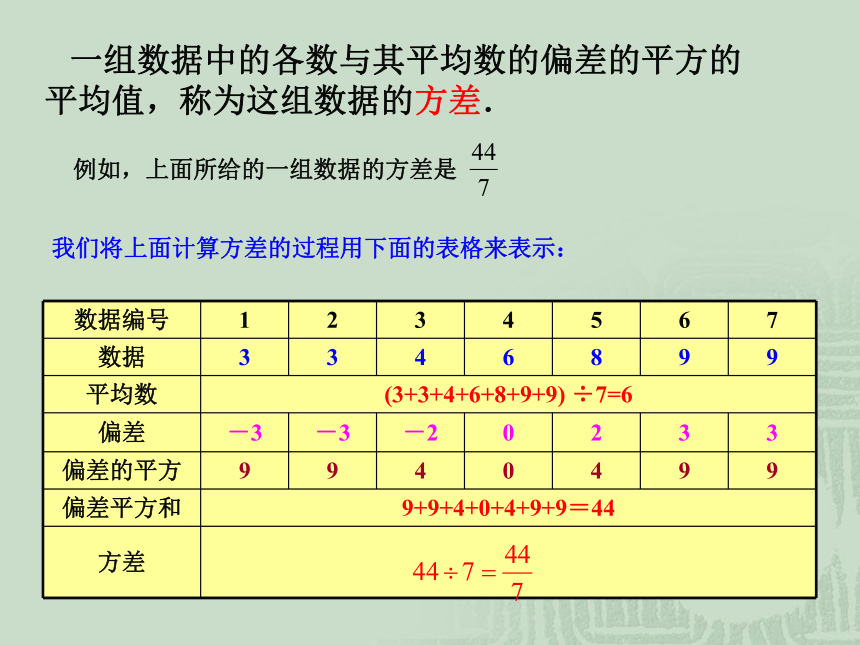 一组数据中的各数与其平均数的偏差的平方的平均值，称为这组数据的方差.

例如，上面所给的一组数据的方差是 $\frac{44}{7}$

我们将上面计算方差的过程用下面的表格来表示：

| 数据编号 | 1 | 2 | 3 | 4 | 5 | 6 | 7 |
|---|---|---|---|---|---|---|---|
| 数据 | 3 | 3 | 4 | 6 | 8 | 9 | 9 |
| 平均数 | (3+3+4+6+8+9+9) ÷7=6 | | | | | | |
| 偏差 | －3 | －3 | －2 | 0 | 2 | 3 | 3 |
| 偏差的平方 | 9 | 9 | 4 | 0 | 4 | 9 | 9 |
| 偏差平方和 | 9+9+4+0+4+9+9＝44 | | | | | | |
| 方差 | $44 \div 7 = \frac{44}{7}$ | | | | | | |